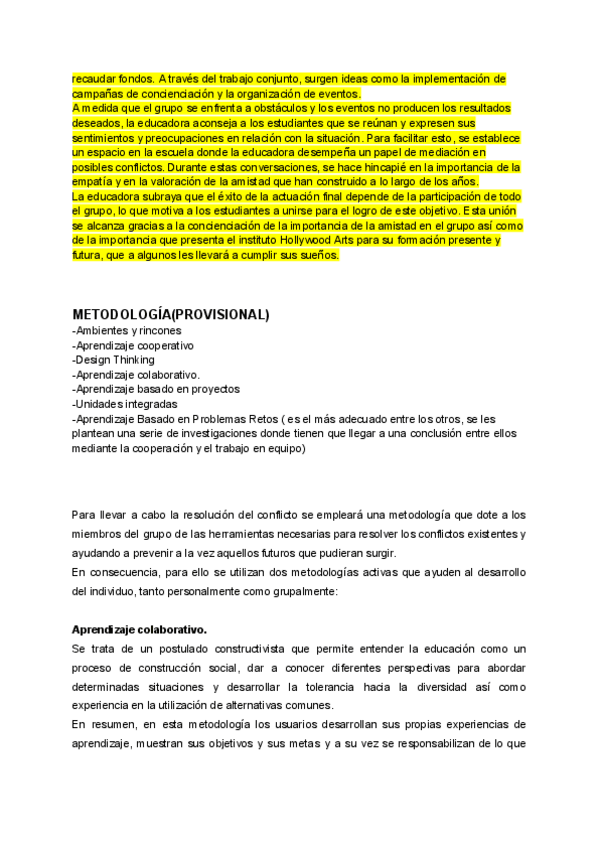 recaudar fondos. A través del trabajo conjunto, surgen ideas como la implementación de campañas de concienciación y la organización de eventos.
A medida que el grupo se enfrenta a obstáculos y los eventos no producen los resultados deseados, la educadora aconseja a los estudiantes que se reúnan y expresen sus sentimientos y preocupaciones en relación con la situación. Para facilitar esto, se establece un espacio en la escuela donde la educadora desempeña un papel de mediación en posibles conflictos. Durante estas conversaciones, se hace hincapié en la importancia de la empatía y en la valoración de la amistad que han construido a lo largo de los años.
La educadora subraya que el éxito de la actuación final depende de la participación de todo el grupo, lo que motiva a los estudiantes a unirse para el logro de este objetivo. Esta unión se alcanza gracias a la concienciación de la importancia de la amistad en el grupo así como de la importancia que presenta el instituto Hollywood Arts para su formación presente y futura, que a algunos les llevará a cumplir sus sueños.

METODOLOGÍA(PROVISIONAL)
-Ambientes y rincones
-Aprendizaje cooperativo
-Design Thinking
-Aprendizaje colaborativo.
-Aprendizaje basado en proyectos
-Unidades integradas
-Aprendizaje Basado en Problemas Retos ( es el más adecuado entre los otros, se les plantean una serie de investigaciones donde tienen que llegar a una conclusión entre ellos mediante la cooperación y el trabajo en equipo)

Para llevar a cabo la resolución del conflicto se empleará una metodología que dote a los miembros del grupo de las herramientas necesarias para resolver los conflictos existentes y ayudando a prevenir a la vez aquellos futuros que pudieran surgir.
En consecuencia, para ello se utilizan dos metodologías activas que ayuden al desarrollo del individuo, tanto personalmente como grupalmente:

Aprendizaje colaborativo.
Se trata de un postulado constructivista que permite entender la educación como un proceso de construcción social, dar a conocer diferentes perspectivas para abordar determinadas situaciones y desarrollar la tolerancia hacia la diversidad así como experiencia en la utilización de alternativas comunes.
En resumen, en esta metodología los usuarios desarrollan sus propias experiencias de aprendizaje, muestran sus objetivos y sus metas y a su vez se responsabilizan de lo que